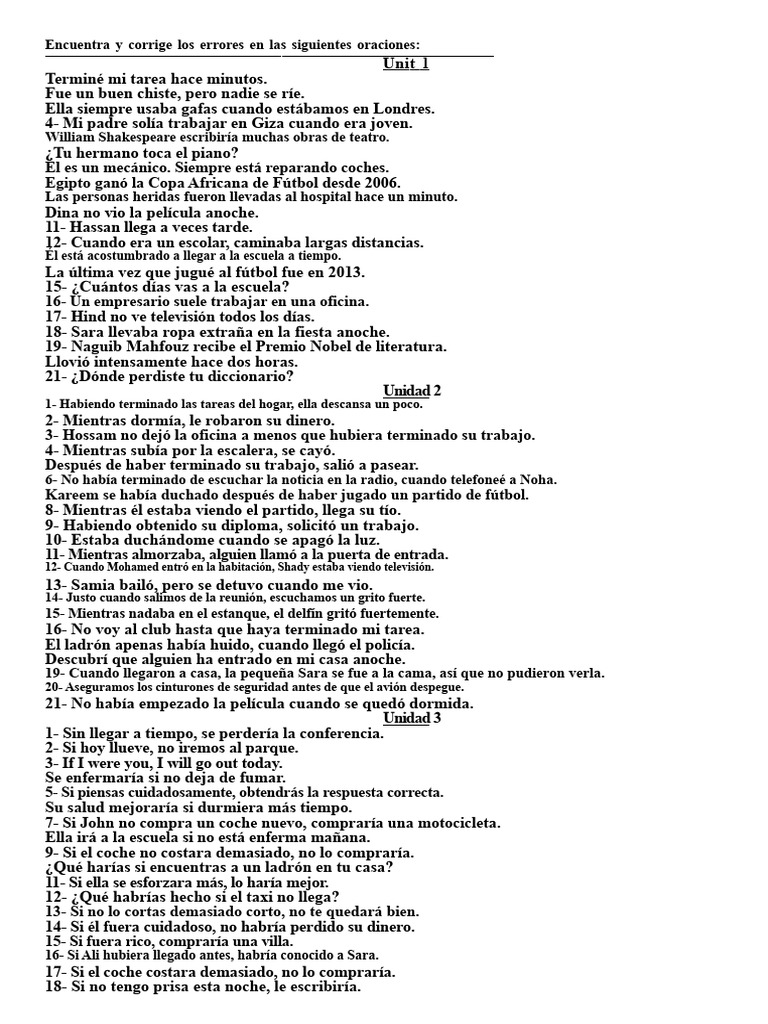 Encuentra y corrige los errores en las siguientes oraciones:

Unit 1

Terminé mi tarea hace minutos.
Fue un buen chiste, pero nadie se ríe.
Ella siempre usaba gafas cuando estábamos en Londres.
4- Mi padre solía trabajar en Giza cuando era joven.
William Shakespeare escribiría muchas obras de teatro.
¿Tu hermano toca el piano?
Él es un mecánico. Siempre está reparando coches.
Egipto ganó la Copa Africana de Fútbol desde 2006.
Las personas heridas fueron llevadas al hospital hace un minuto.
Dina no vio la película anoche.
11- Hassan llega a veces tarde.
12- Cuando era un escolar, caminaba largas distancias.
Él está acostumbrado a llegar a la escuela a tiempo.
La última vez que jugué al fútbol fue en 2013.
15- ¿Cuántos días vas a la escuela?
16- Un empresario suele trabajar en una oficina.
17- Hind no ve televisión todos los días.
18- Sara llevaba ropa extraña en la fiesta anoche.
19- Naguib Mahfouz recibe el Premio Nobel de literatura.
Llovió intensamente hace dos horas.
21- ¿Dónde perdiste tu diccionario?

Unidad 2

1- Habiendo terminado las tareas del hogar, ella descansa un poco.
2- Mientras dormía, le robaron su dinero.
3- Hossam no dejó la oficina a menos que hubiera terminado su trabajo.
4- Mientras subía por la escalera, se cayó.
Después de haber terminado su trabajo, salió a pasear.
6- No había terminado de escuchar la noticia en la radio, cuando telefoneé a Noha.
Kareem se había duchado después de haber jugado un partido de fútbol.
8- Mientras él estaba viendo el partido, llega su tío.
9- Habiendo obtenido su diploma, solicitó un trabajo.
10- Estaba duchándome cuando se apagó la luz.
11- Mientras almorzaba, alguien llamó a la puerta de entrada.
12- Cuando Mohamed entró en la habitación, Shady estaba viendo televisión.
13- Samia bailó, pero se detuvo cuando me vio.
14- Justo cuando salimos de la reunión, escuchamos un grito fuerte.
15- Mientras nadaba en el estanque, el delfín gritó fuertemente.
16- No voy al club hasta que haya terminado mi tarea.
El ladrón apenas había huido, cuando llegó el policía.
Descubrí que alguien ha entrado en mi casa anoche.
19- Cuando llegaron a casa, la pequeña Sara se fue a la cama, así que no pudieron verla.
20- Aseguramos los cinturones de seguridad antes de que el avión despegue.
21- No había empezado la película cuando se quedó dormida.

Unidad 3

1- Sin llegar a tiempo, se perdería la conferencia.
2- Si hoy llueve, no iremos al parque.
3- If I were you, I will go out today.
Se enfermaría si no deja de fumar.
5- Si piensas cuidadosamente, obtendrás la respuesta correcta.
Su salud mejoraría si durmiera más tiempo.
7- Si John no compra un coche nuevo, compraría una motocicleta.
Ella irá a la escuela si no está enferma mañana.
9- Si el coche no costara demasiado, no lo compraría.
¿Qué harías si encuentras a un ladrón en tu casa?
11- Si ella se esforzara más, lo haría mejor.
12- ¿Qué habrías hecho si el taxi no llega?
13- Si no lo cortas demasiado corto, no te quedará bien.
14- Si él fuera cuidadoso, no habría perdido su dinero.
15- Si fuera rico, compraría una villa.
16- Si Ali hubiera llegado antes, habría conocido a Sara.
17- Si el coche costara demasiado, no lo compraría.
18- Si no tengo prisa esta noche, le escribiría.